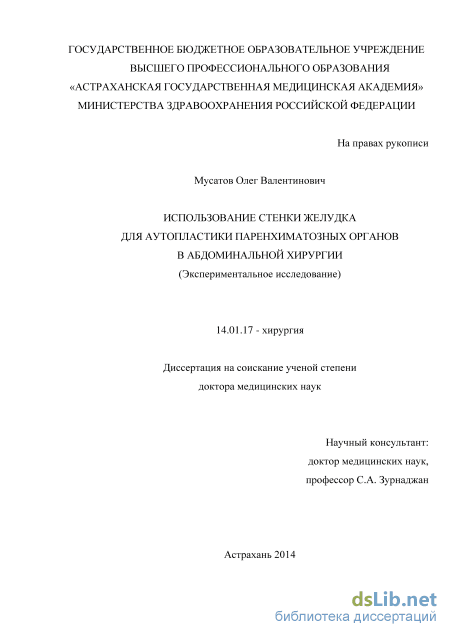 ГОСУДАРСТВЕННОЕ БЮДЖЕТНОЕ ОБРАЗОВАТЕЛЬНОЕ УЧРЕЖДЕНИЕ ВЫСШЕГО ПРОФЕССИОНАЛЬНОГО ОБРАЗОВАНИЯ «АСТРАХАНСКАЯ ГОСУДАРСТВЕННАЯ МЕДИЦИНСКАЯ АКАДЕМИЯ» МИНИСТЕРСТВА ЗДРАВООХРАНЕНИЯ РОССИЙСКОЙ ФЕДЕРАЦИИ

На правах рукописи

Мусатов Олег Валентинович

ИСПОЛЬЗОВАНИЕ СТЕНКИ ЖЕЛУДКА ДЛЯ АУТОПЛАСТИКИ ПАРЕНХИМАТОЗНЫХ ОРГАНОВ В АБДОМИНАЛЬНОЙ ХИРУРГИИ
(Экспериментальное исследование)

14.01.17 - хирургия

Диссертация на соискание ученой степени доктора медицинских наук

Научный консультант:
доктор медицинских наук,
профессор С.А. Зурнаджан

Астрахань 2014

dsLib.net
библиотека диссертаций